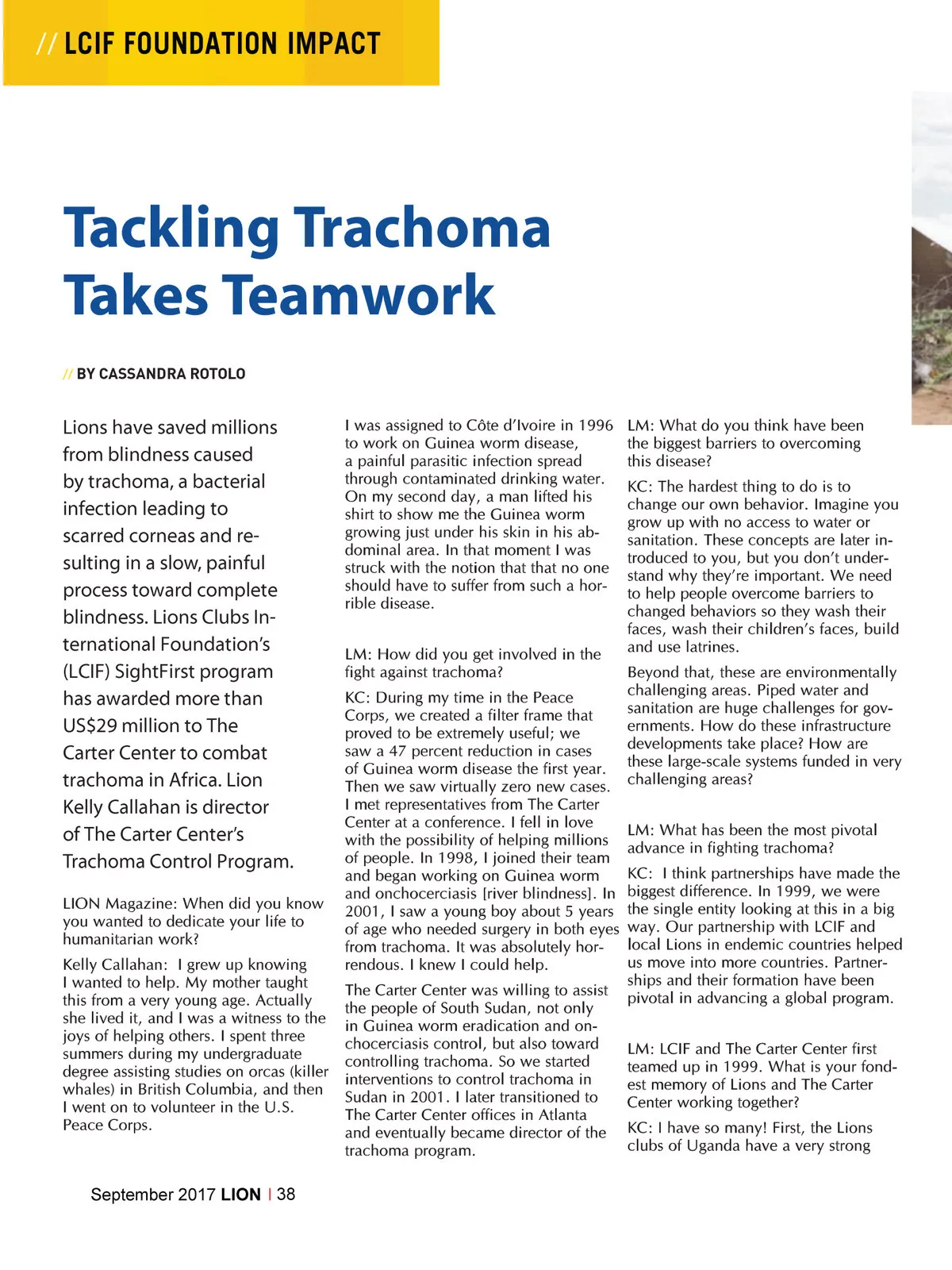 // LCIF FOUNDATION IMPACT

Tackling Trachoma Takes Teamwork

// BY CASSANDRA ROTOLO

Lions have saved millions from blindness caused by trachoma, a bacterial infection leading to scarred corneas and resulting in a slow, painful process toward complete blindness. Lions Clubs International Foundation's (LCIF) SightFirst program has awarded more than US$29 million to The Carter Center to combat trachoma in Africa. Lion Kelly Callahan is director of The Carter Center's Trachoma Control Program.

LION Magazine: When did you know you wanted to dedicate your life to humanitarian work?

Kelly Callahan: I grew up knowing I wanted to help. My mother taught this from a very young age. Actually she lived it, and I was a witness to the joys of helping others. I spent three summers during my undergraduate degree assisting studies on orcas (killer whales) in British Columbia, and then I went on to volunteer in the U.S. Peace Corps.

I was assigned to Côte d'Ivoire in 1996 to work on Guinea worm disease, a painful parasitic infection spread through contaminated drinking water. On my second day, a man lifted his shirt to show me the Guinea worm growing just under his skin in his abdominal area. In that moment I was struck with the notion that that no one should have to suffer from such a horrible disease.

LM: How did you get involved in the fight against trachoma?

KC: During my time in the Peace Corps, we created a filter frame that proved to be extremely useful; we saw a 47 percent reduction in cases of Guinea worm disease the first year. Then we saw virtually zero new cases. I met representatives from The Carter Center at a conference. I fell in love with the possibility of helping millions of people. In 1998, I joined their team and began working on Guinea worm and onchocerciasis [river blindness]. In 2001, I saw a young boy about 5 years of age who needed surgery in both eyes from trachoma. It was absolutely horrendous. I knew I could help.

The Carter Center was willing to assist the people of South Sudan, not only in Guinea worm eradication and onchocerciasis control, but also toward controlling trachoma. So we started interventions to control trachoma in Sudan in 2001. I later transitioned to The Carter Center offices in Atlanta and eventually became director of the trachoma program.

LM: What do you think have been the biggest barriers to overcoming this disease?

KC: The hardest thing to do is to change our own behavior. Imagine you grow up with no access to water or sanitation. These concepts are later introduced to you, but you don't understand why they're important. We need to help people overcome barriers to changed behaviors so they wash their faces, wash their children's faces, build and use latrines.

Beyond that, these are environmentally challenging areas. Piped water and sanitation are huge challenges for governments. How do these infrastructure developments take place? How are these large-scale systems funded in very challenging areas?

LM: What has been the most pivotal advance in fighting trachoma?

KC: I think partnerships have made the biggest difference. In 1999, we were the single entity looking at this in a big way. Our partnership with LCIF and local Lions in endemic countries helped us move into more countries. Partnerships and their formation have been pivotal in advancing a global program.

LM: LCIF and The Carter Center first teamed up in 1999. What is your fondest memory of Lions and The Carter Center working together?

KC: I have so many! First, the Lions clubs of Uganda have a very strong

September 2017 LION | 38